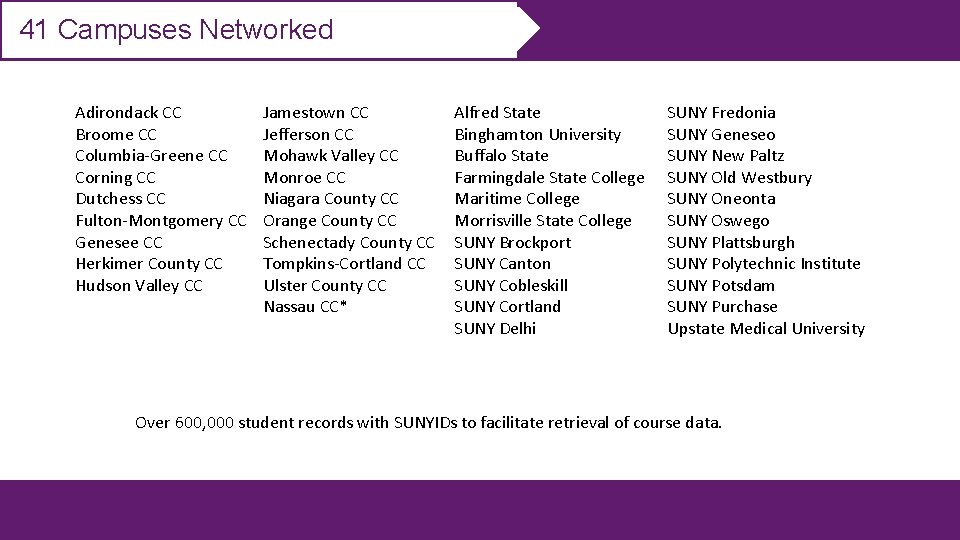 41 Campuses Networked

Adirondack CC
Broome CC
Columbia-Greene CC
Corning CC
Dutchess CC
Fulton-Montgomery CC
Genesee CC
Herkimer County CC
Hudson Valley CC

Jamestown CC
Jefferson CC
Mohawk Valley CC
Monroe CC
Niagara County CC
Orange County CC
Schenectady County CC
Tompkins-Cortland CC
Ulster County CC
Nassau CC*

Alfred State
Binghamton University
Buffalo State
Farmingdale State College
Maritime College
Morrisville State College
SUNY Brockport
SUNY Canton
SUNY Cobleskill
SUNY Cortland
SUNY Delhi

SUNY Fredonia
SUNY Geneseo
SUNY New Paltz
SUNY Old Westbury
SUNY Oneonta
SUNY Oswego
SUNY Plattsburgh
SUNY Polytechnic Institute
SUNY Potsdam
SUNY Purchase
Upstate Medical University

Over 600,000 student records with SUNYIDs to facilitate retrieval of course data.